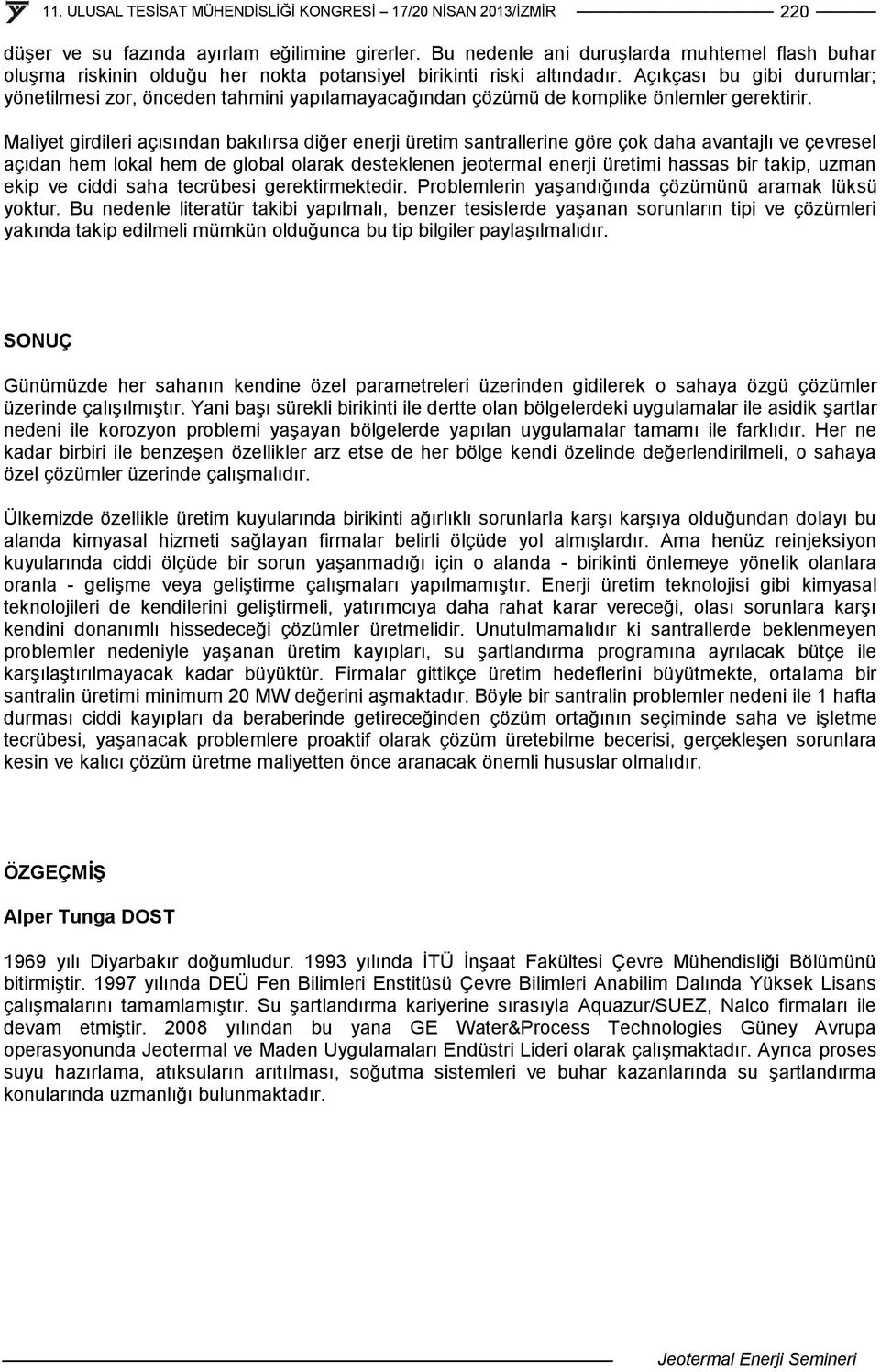 11. ULUSAL TESİSAT MÜHENDİSLİĞİ KONGRESİ – 17/20 NİSAN 2013/İZMİR 220

düşer ve su fazında ayırlam eğilimine girerler. Bu nedenle ani duruşlarda muhtemel flash buhar oluşma riskinin olduğu her nokta potansiyel birikinti riski altındadır. Açıkçası bu gibi durumlar; yönetilmesi zor, önceden tahmini yapılamayacağından çözümü de komplike önlemler gerektirir.

Maliyet girdileri açısından bakılırsa diğer enerji üretim santrallerine göre çok daha avantajlı ve çevresel açıdan hem lokal hem de global olarak desteklenen jeotermal enerji üretimi hassas bir takip, uzman ekip ve ciddi saha tecrübesi gerektirmektedir. Problemlerin yaşandığında çözümünü aramak lüksü yoktur. Bu nedenle literatür takibi yapılmalı, benzer tesislerde yaşanan sorunların tipi ve çözümleri yakında takip edilmeli mümkün olduğunca bu tip bilgiler paylaşılmalıdır.

SONUÇ

Günümüzde her sahanın kendine özel parametreleri üzerinden gidilerek o sahaya özgü çözümler üzerinde çalışılmıştır. Yani başı sürekli birikinti ile dertte olan bölgelerdeki uygulamalar ile asidik şartlar nedeni ile korozyon problemi yaşayan bölgelerde yapılan uygulamalar tamamı ile farklıdır. Her ne kadar birbiri ile benzeşen özellikler arz etse de her bölge kendi özelinde değerlendirilmeli, o sahaya özel çözümler üzerinde çalışmalıdır.

Ülkemizde özellikle üretim kuyularında birikinti ağırlıklı sorunlarla karşı karşıya olduğundan dolayı bu alanda kimyasal hizmeti sağlayan firmalar belirli ölçüde yol almışlardır. Ama henüz reinjeksiyon kuyularında ciddi ölçüde bir sorun yaşanmadığı için o alanda - birikinti önlemeye yönelik olanlara oranla - gelişme veya geliştirme çalışmaları yapılmamıştır. Enerji üretim teknolojisi gibi kimyasal teknolojileri de kendilerini geliştirmeli, yatırımcıya daha rahat karar vereceği, olası sorunlara karşı kendini donanımlı hissedeceği çözümler üretmelidir. Unutulmamalıdır ki santrallerde beklenmeyen problemler nedeniyle yaşanan üretim kayıpları, su şartlandırma programına ayrılacak bütçe ile karşılaştırılmayacak kadar büyüktür. Firmalar gittikçe üretim hedeflerini büyütmekte, ortalama bir santralin üretimi minimum 20 MW değerini aşmaktadır. Böyle bir santralin problemler nedeni ile 1 hafta durması ciddi kayıpları da beraberinde getireceğinden çözüm ortağının seçiminde saha ve işletme tecrübesi, yaşanacak problemlere proaktif olarak çözüm üretebilme becerisi, gerçekleşen sorunlara kesin ve kalıcı çözüm üretme maliyetten önce aranacak önemli hususlar olmalıdır.

ÖZGEÇMİŞ

Alper Tunga DOST

1969 yılı Diyarbakır doğumludur. 1993 yılında İTÜ İnşaat Fakültesi Çevre Mühendisliği Bölümünü bitirmiştir. 1997 yılında DEÜ Fen Bilimleri Enstitüsü Çevre Bilimleri Anabilim Dalında Yüksek Lisans çalışmalarını tamamlamıştır. Su şartlandırma kariyerine sırasıyla Aquazur/SUEZ, Nalco firmaları ile devam etmiştir. 2008 yılından bu yana GE Water&Process Technologies Güney Avrupa operasyonunda Jeotermal ve Maden Uygulamaları Endüstri Lideri olarak çalışmaktadır. Ayrıca proses suyu hazırlama, atıksuların arıtılması, soğutma sistemleri ve buhar kazanlarında su şartlandırma konularında uzmanlığı bulunmaktadır.

Jeotermal Enerji Semineri